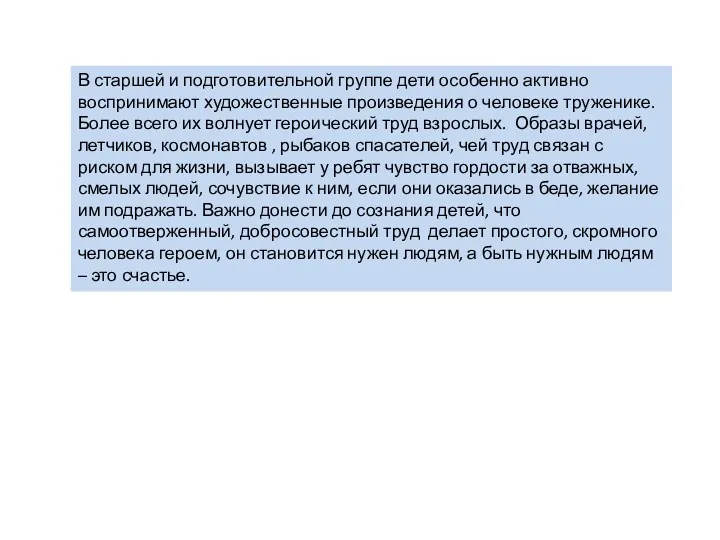 В старшей и подготовительной группе дети особенно активно воспринимают художественные произведения о человеке труженике. Более всего их волнует героический труд взрослых.  Образы врачей, летчиков, космонавтов , рыбаков спасателей, чей труд связан с риском для жизни, вызывает у ребят чувство гордости за отважных, смелых людей, сочувствие к ним, если они оказались в беде, желание им подражать. Важно донести до сознания детей, что самоотверженный, добросовестный труд  делает простого, скромного человека героем, он становится нужен людям, а быть нужным людям – это счастье.